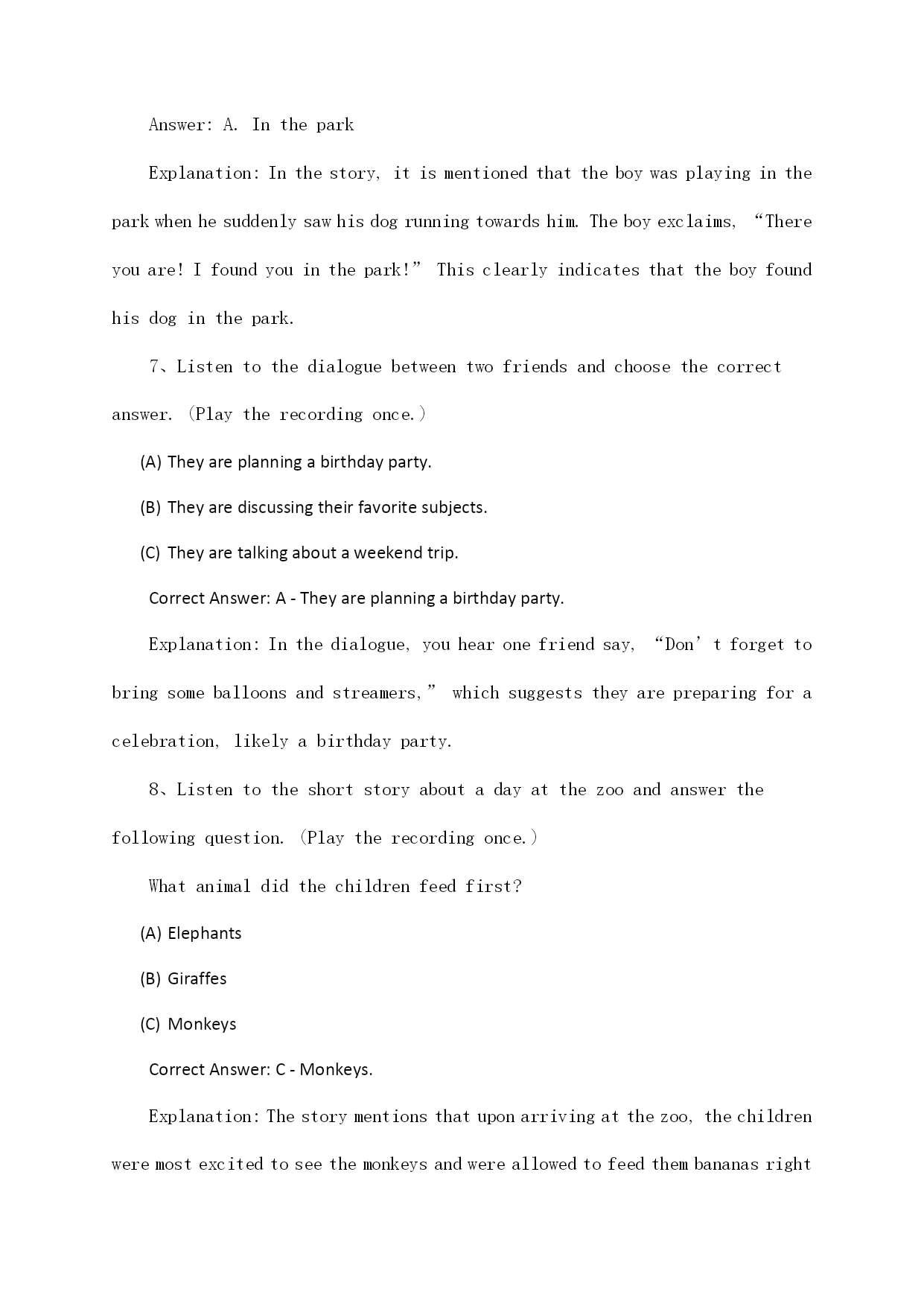 Answer: A. In the park

Explanation: In the story, it is mentioned that the boy was playing in the park when he suddenly saw his dog running towards him. The boy exclaims, “There you are! I found you in the park!” This clearly indicates that the boy found his dog in the park.

7、Listen to the dialogue between two friends and choose the correct answer. (Play the recording once.)

(A) They are planning a birthday party.

(B) They are discussing their favorite subjects.

(C) They are talking about a weekend trip.

Correct Answer: A - They are planning a birthday party.

Explanation: In the dialogue, you hear one friend say, “Don’t forget to bring some balloons and streamers,” which suggests they are preparing for a celebration, likely a birthday party.

8、Listen to the short story about a day at the zoo and answer the following question. (Play the recording once.)

What animal did the children feed first?

(A) Elephants

(B) Giraffes

(C) Monkeys

Correct Answer: C - Monkeys.

Explanation: The story mentions that upon arriving at the zoo, the children were most excited to see the monkeys and were allowed to feed them bananas right